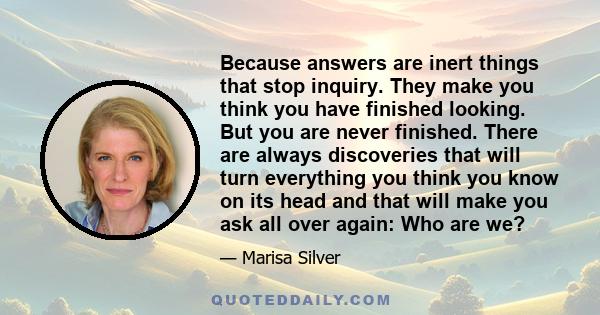 Because answers are inert things that stop inquiry. They make you think you have finished looking. But you are never finished. There are always discoveries that will turn everything you think you know on its head and that will make you ask all over again: Who are we?

— Marisa Silver

QUOTEDDAILY.COM